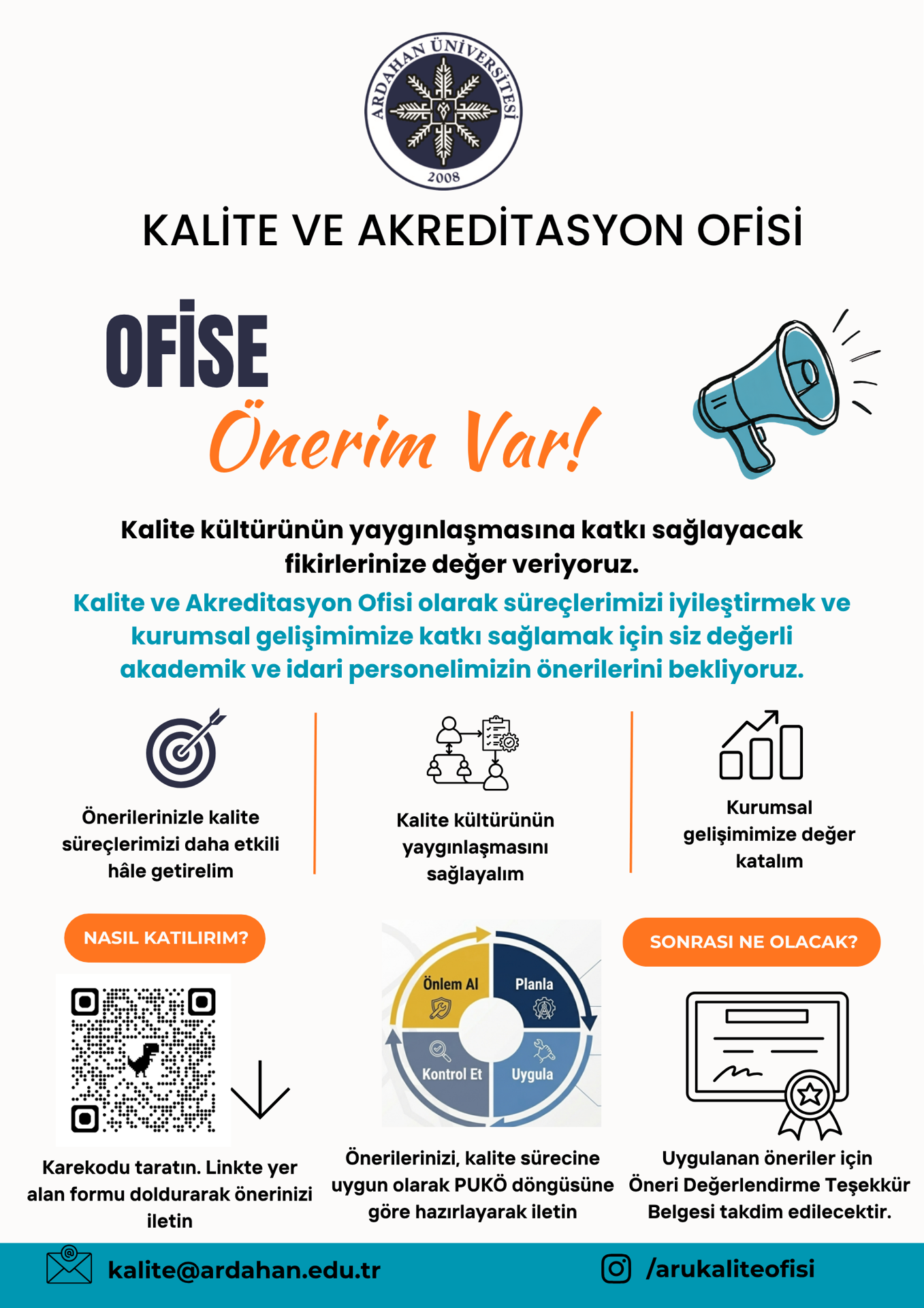 ARDAHAN ÜNİVERSİTESİ
2008

KALİTE VE AKREDİTASYON OFİSİ

OFİSE
Önerim Var!

Kalite kültürünün yaygınlaşmasına katkı sağlayacak fikirlerinize değer veriyoruz.

Kalite ve Akreditasyon Ofisi olarak süreçlerimizi iyileştirmek ve kurumsal gelişimimize katkı sağlamak için siz değerli akademik ve idari personelimizin önerilerini bekliyoruz.

Önerilerinizle kalite süreçlerimizi daha etkili hâle getirelim

Kalite kültürünün yaygınlaşmasını sağlayalım

Kurumsal gelişimimize değer katalım

NASIL KATILIRIM?

Karekodu taratın. Linkte yer alan formu doldurarak önerinizi iletin

Önlem Al
Planla
Kontrol Et
Uygula

Önerilerinizi, kalite sürecine uygun olarak PUKÖ döngüsüne göre hazırlayarak iletin

SONRASI NE OLACAK?

Uygulanan öneriler için Öneri Değerlendirme Teşekkür Belgesi takdim edilecektir.

kalite@ardahan.edu.tr

/arukaliteofisi